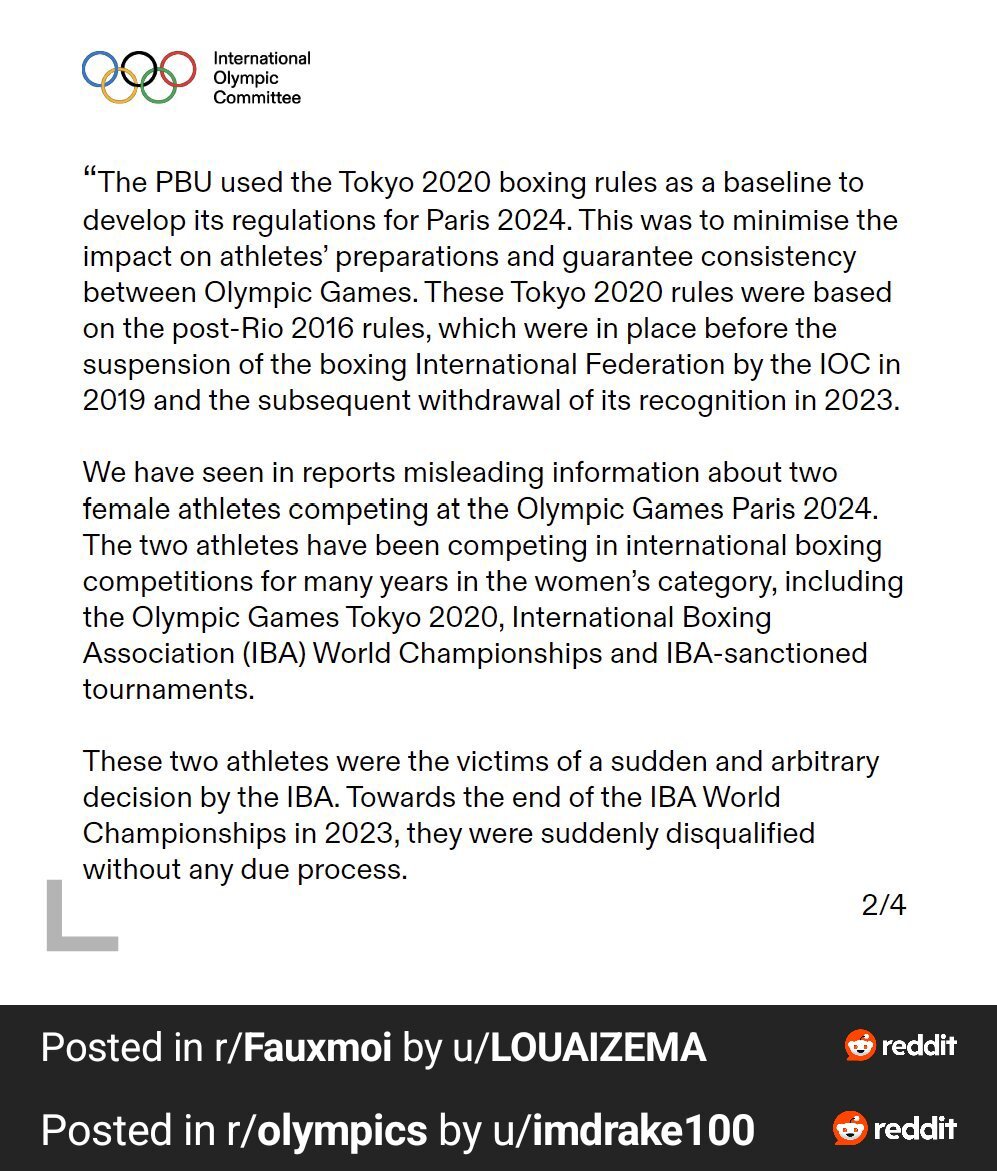 International Olympic Committee

“The PBU used the Tokyo 2020 boxing rules as a baseline to develop its regulations for Paris 2024. This was to minimise the impact on athletes’ preparations and guarantee consistency between Olympic Games. These Tokyo 2020 rules were based on the post-Rio 2016 rules, which were in place before the suspension of the boxing International Federation by the IOC in 2019 and the subsequent withdrawal of its recognition in 2023.

We have seen in reports misleading information about two female athletes competing at the Olympic Games Paris 2024. The two athletes have been competing in international boxing competitions for many years in the women’s category, including the Olympic Games Tokyo 2020, International Boxing Association (IBA) World Championships and IBA-sanctioned tournaments.

These two athletes were the victims of a sudden and arbitrary decision by the IBA. Towards the end of the IBA World Championships in 2023, they were suddenly disqualified without any due process.

2/4

Posted in r/Fauxmoi by u/LOUAIZEMA reddit

Posted in r/olympics by u/imdrake100 reddit